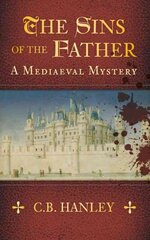 THE SINS OF THE FATHER

A MEDIAEVAL MYSTERY

C.B. HANLEY